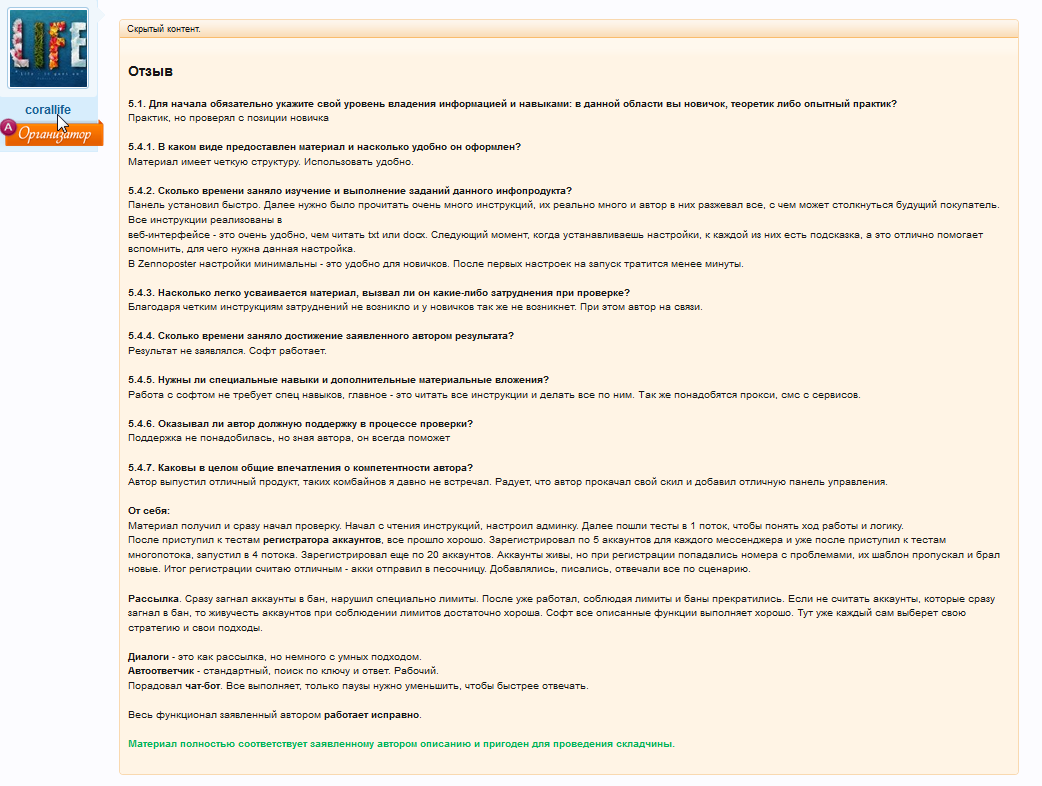 LIFE

corallife

A Организатор

Скрытый контент.

Отзыв

5.1. Для начала обязательно укажите свой уровень владения информацией и навыками: в данной области вы новичок, теоретик либо опытный практик?
Практик, но проверял с позиции новичка

5.4.1. В каком виде предоставлен материал и насколько удобно он оформлен?
Материал имеет четкую структуру. Использовать удобно.

5.4.2. Сколько времени заняло изучение и выполнение заданий данного инфопродукта?
Панель установил быстро. Далее нужно было прочитать очень много инструкций, их реально много и автор в них разжевал все, с чем может столкнуться будущий покупатель. Все инструкции реализованы в
веб-интерфейсе - это очень удобно, чем читать txt или docx. Следующий момент, когда устанавливаешь настройки, к каждой из них есть подсказка, а это отлично помогает вспомнить, для чего нужна данная настройка.
В Zennoposter настройки минимальны - это удобно для новичков. После первых настроек на запуск тратится менее минуты.

5.4.3. Насколько легко усваивается материал, вызвал ли он какие-либо затруднения при проверке?
Благодаря четким инструкциям затруднений не возникло и у новичков так же не возникнет. При этом автор на связи.

5.4.4. Сколько времени заняло достижение заявленного автором результата?
Результат не заявлялся. Софт работает.

5.4.5. Нужны ли специальные навыки и дополнительные материальные вложения?
Работа с софтом не требует спец навыков, главное - это читать все инструкции и делать все по ним. Так же понадобятся прокси, смс с сервисов.

5.4.6. Оказывал ли автор должную поддержку в процессе проверки?
Поддержка не понадобилась, но зная автора, он всегда поможет

5.4.7. Каковы в целом общие впечатления о компетентности автора?
Автор выпустил отличный продукт, таких комбайнов я давно не встречал. Радует, что автор прокачал свой скил и добавил отличную панель управления.

От себя:
Материал получил и сразу начал проверку. Начал с чтения инструкций, настроил админку. Далее пошли тесты в 1 поток, чтобы понять ход работы и логику.
После приступил к тестам регистратора аккаунтов, все прошло хорошо. Зарегистрировал по 5 аккаунтов для каждого мессенджера и уже после приступил к тестам многопотока, запустил в 4 потока. Зарегистрировал еще по 20 аккаунтов. Аккаунты живы, но при регистрации попадались номера с проблемами, их шаблон пропускал и брал новые. Итог регистрации считаю отличным - акки отправил в песочницу. Добавлялись, писались, отвечали все по сценарию.

Рассылка. Сразу загнал аккаунты в бан, нарушил специально лимиты. После уже работал, соблюдая лимиты и баны прекратились. Если не считать аккаунты, которые сразу загнал в бан, то живучесть аккаунтов при соблюдении лимитов достаточно хороша. Софт все описанные функции выполняет хорошо. Тут уже каждый сам выберет свою стратегию и свои подходы.

Диалоги - это как рассылка, но немного с умных подходом.
Автоответчик - стандартный, поиск по ключу и ответ. Рабочий.
Порадовал чат-бот. Все выполняет, только паузы нужно уменьшить, чтобы быстрее отвечать.

Весь функционал заявленный автором работает исправно.

Материал полностью соответствует заявленному автором описанию и пригоден для проведения складчины.